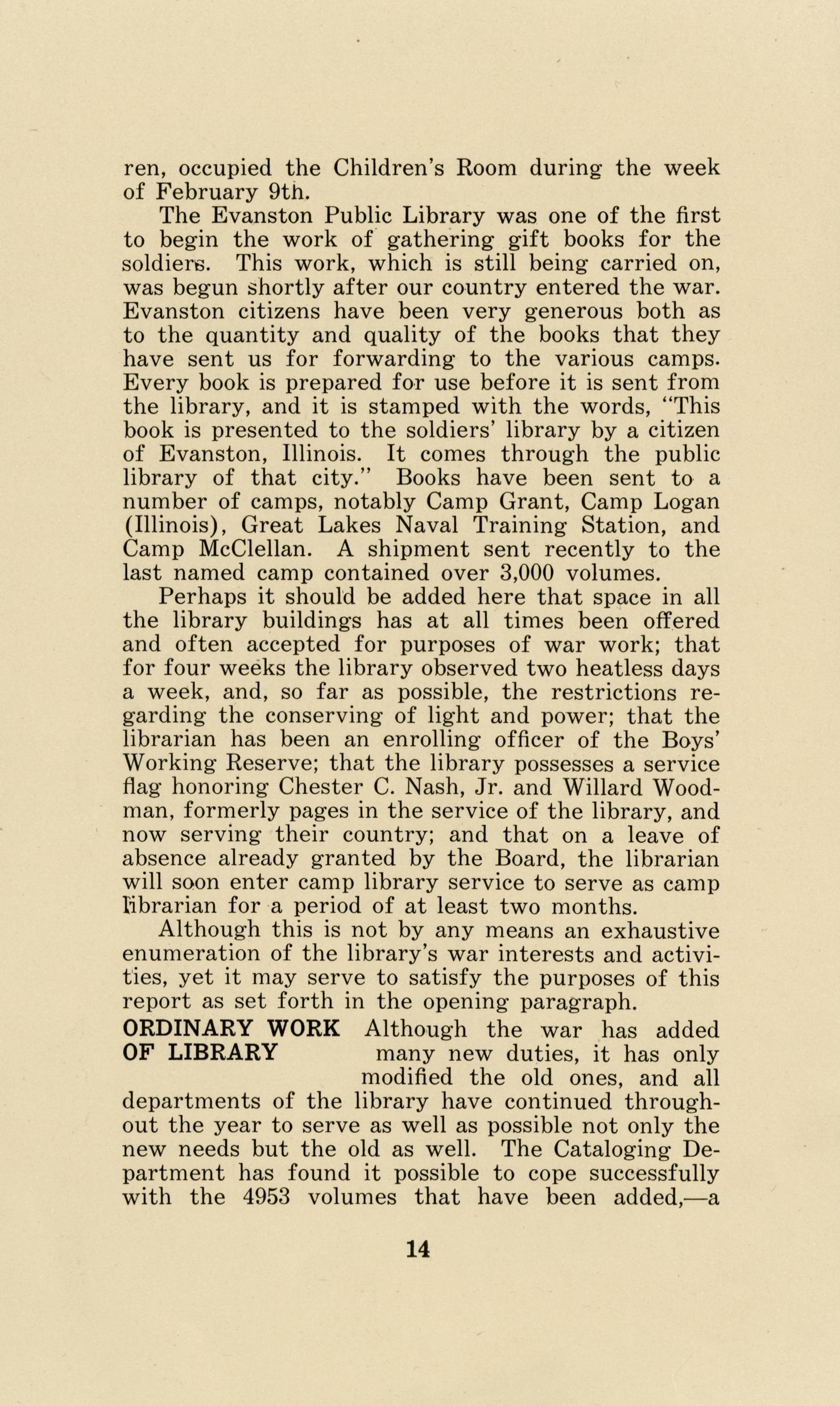 ren, occupied the Children's Room during the week of February 9th.

The Evanston Public Library was one of the first to begin the work of gathering gift books for the soldiers. This work, which is still being carried on, was begun shortly after our country entered the war. Evanston citizens have been very generous both as to the quantity and quality of the books that they have sent us for forwarding to the various camps. Every book is prepared for use before it is sent from the library, and it is stamped with the words, "This book is presented to the soldiers' library by a citizen of Evanston, Illinois. It comes through the public library of that city." Books have been sent to a number of camps, notably Camp Grant, Camp Logan (Illinois), Great Lakes Naval Training Station, and Camp McClellan. A shipment sent recently to the last named camp contained over 3,000 volumes.

Perhaps it should be added here that space in all the library buildings has at all times been offered and often accepted for purposes of war work; that for four weeks the library observed two heatless days a week, and, so far as possible, the restrictions regarding the conserving of light and power; that the librarian has been an enrolling officer of the Boys' Working Reserve; that the library possesses a service flag honoring Chester C. Nash, Jr. and Willard Woodman, formerly pages in the service of the library, and now serving their country; and that on a leave of absence already granted by the Board, the librarian will soon enter camp library service to serve as camp librarian for a period of at least two months.

Although this is not by any means an exhaustive enumeration of the library's war interests and activities, yet it may serve to satisfy the purposes of this report as set forth in the opening paragraph.

ORDINARY WORK OF LIBRARY Although the war has added many new duties, it has only modified the old ones, and all departments of the library have continued throughout the year to serve as well as possible not only the new needs but the old as well. The Cataloging Department has found it possible to cope successfully with the 4953 volumes that have been added,—a

14